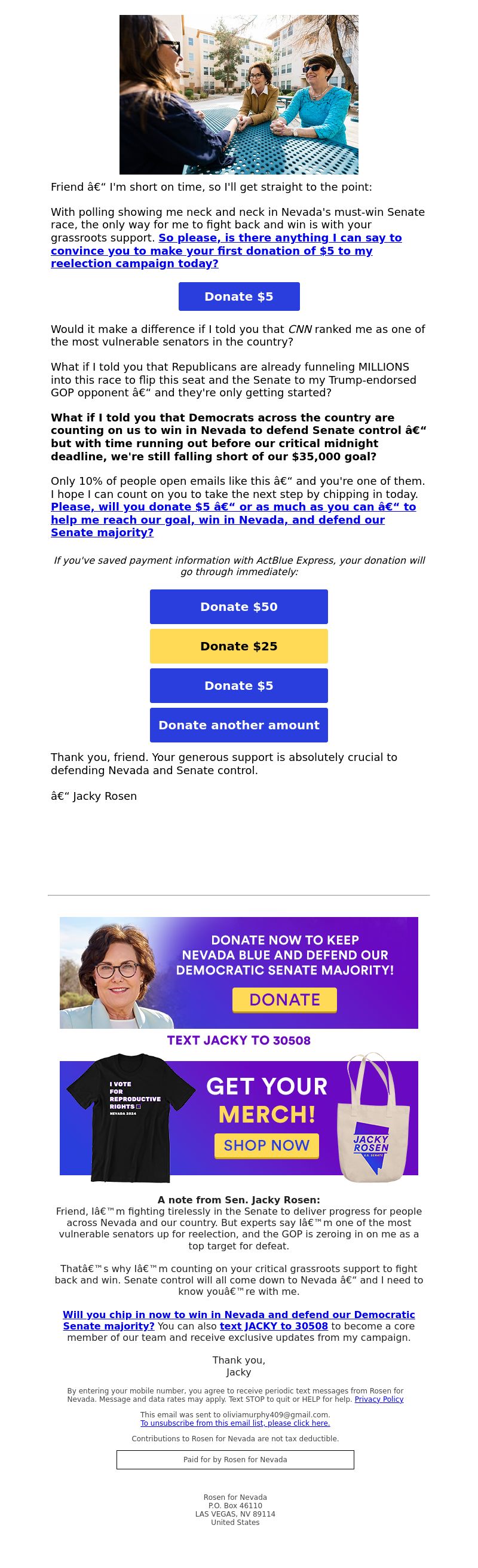 Friend â€“ I'm short on time, so I'll get straight to the point:

With polling showing me neck and neck in Nevada's must-win Senate race, the only way for me to fight back and win is with your grassroots support. So please, is there anything I can say to convince you to make your first donation of $5 to my reelection campaign today?

Donate $5

Would it make a difference if I told you that CNN ranked me as one of the most vulnerable senators in the country?

What if I told you that Republicans are already funneling MILLIONS into this race to flip this seat and the Senate to my Trump-endorsed GOP opponent â€“ and they're only getting started?

What if I told you that Democrats across the country are counting on us to win in Nevada to defend Senate control â€“ but with time running out before our critical midnight deadline, we're still falling short of our $35,000 goal?

Only 10% of people open emails like this â€“ and you're one of them. I hope I can count on you to take the next step by chipping in today. Please, will you donate $5 â€“ or as much as you can â€“ to help me reach our goal, win in Nevada, and defend our Senate majority?

If you've saved payment information with ActBlue Express, your donation will go through immediately:

Donate $50

Donate $25

Donate $5

Donate another amount

Thank you, friend. Your generous support is absolutely crucial to defending Nevada and Senate control.

â€“ Jacky Rosen

DONATE NOW TO KEEP NEVADA BLUE AND DEFEND OUR DEMOCRATIC SENATE MAJORITY!

DONATE

TEXT JACKY TO 30508

I VOTE FOR REPRODUCTIVE RIGHTS
NEVADA 2024

GET YOUR MERCH!

SHOP NOW

JACKY ROSEN
U.S. SENATE

A note from Sen. Jacky Rosen:
Friend, Iâ€™m fighting tirelessly in the Senate to deliver progress for people across Nevada and our country. But experts say Iâ€™m one of the most vulnerable senators up for reelection, and the GOP is zeroing in on me as a top target for defeat.

Thatâ€™s why Iâ€™m counting on your critical grassroots support to fight back and win. Senate control will all come down to Nevada â€“ and I need to know youâ€™re with me.

Will you chip in now to win in Nevada and defend our Democratic Senate majority? You can also text JACKY to 30508 to become a core member of our team and receive exclusive updates from my campaign.

Thank you,
Jacky

By entering your mobile number, you agree to receive periodic text messages from Rosen for Nevada. Message and data rates may apply. Text STOP to quit or HELP for help. Privacy Policy

This email was sent to oliviamurphy409@gmail.com.
To unsubscribe from this email list, please click here.

Contributions to Rosen for Nevada are not tax deductible.

Paid for by Rosen for Nevada

Rosen for Nevada
P.O. Box 46110
LAS VEGAS, NV 89114
United States